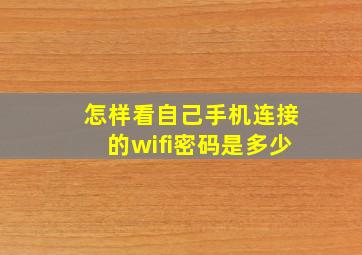 怎样看自己手机连接的wifi密码是多少